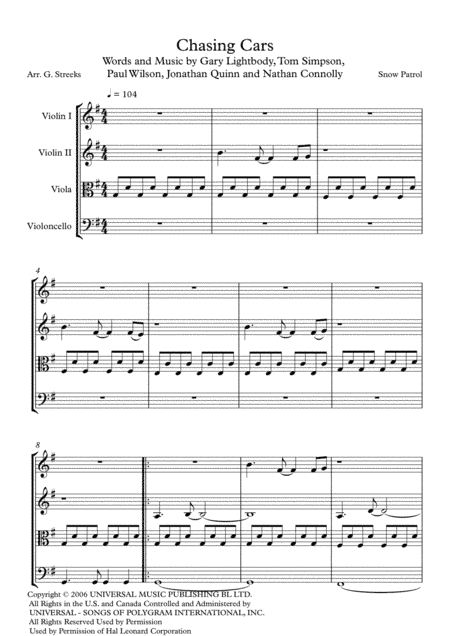 Chasing Cars
Words and Music by Gary Lightbody, Tom Simpson, Paul Wilson, Jonathan Quinn and Nathan Connolly

Arr. G. Streeks

Snow Patrol

♩ = 104

Violin I

Violin II

Viola

Violoncello

4

8

Copyright © 2006 UNIVERSAL MUSIC PUBLISHING BL LTD.
All Rights in the U.S. and Canada Controlled and Administered by UNIVERSAL - SONGS OF POLYGRAM INTERNATIONAL, INC.
All Rights Reserved Used by Permission
Used by Permission of Hal Leonard Corporation